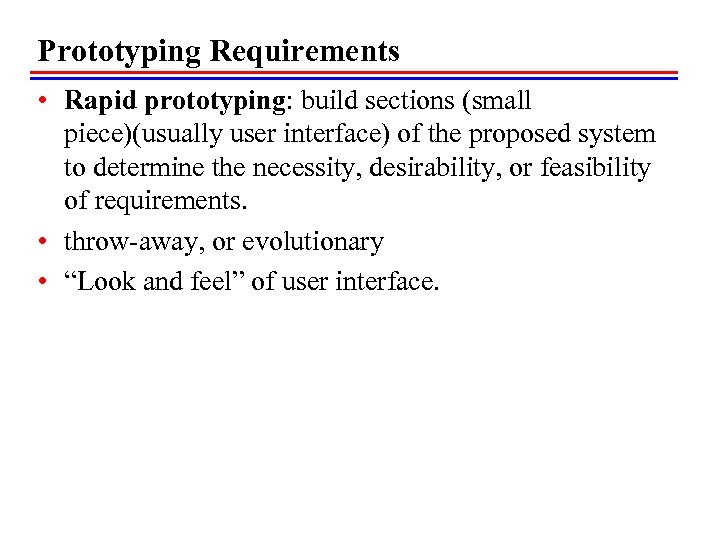 Prototyping Requirements

• Rapid prototyping: build sections (small piece)(usually user interface) of the proposed system to determine the necessity, desirability, or feasibility of requirements.

• throw-away, or evolutionary

• “Look and feel” of user interface.